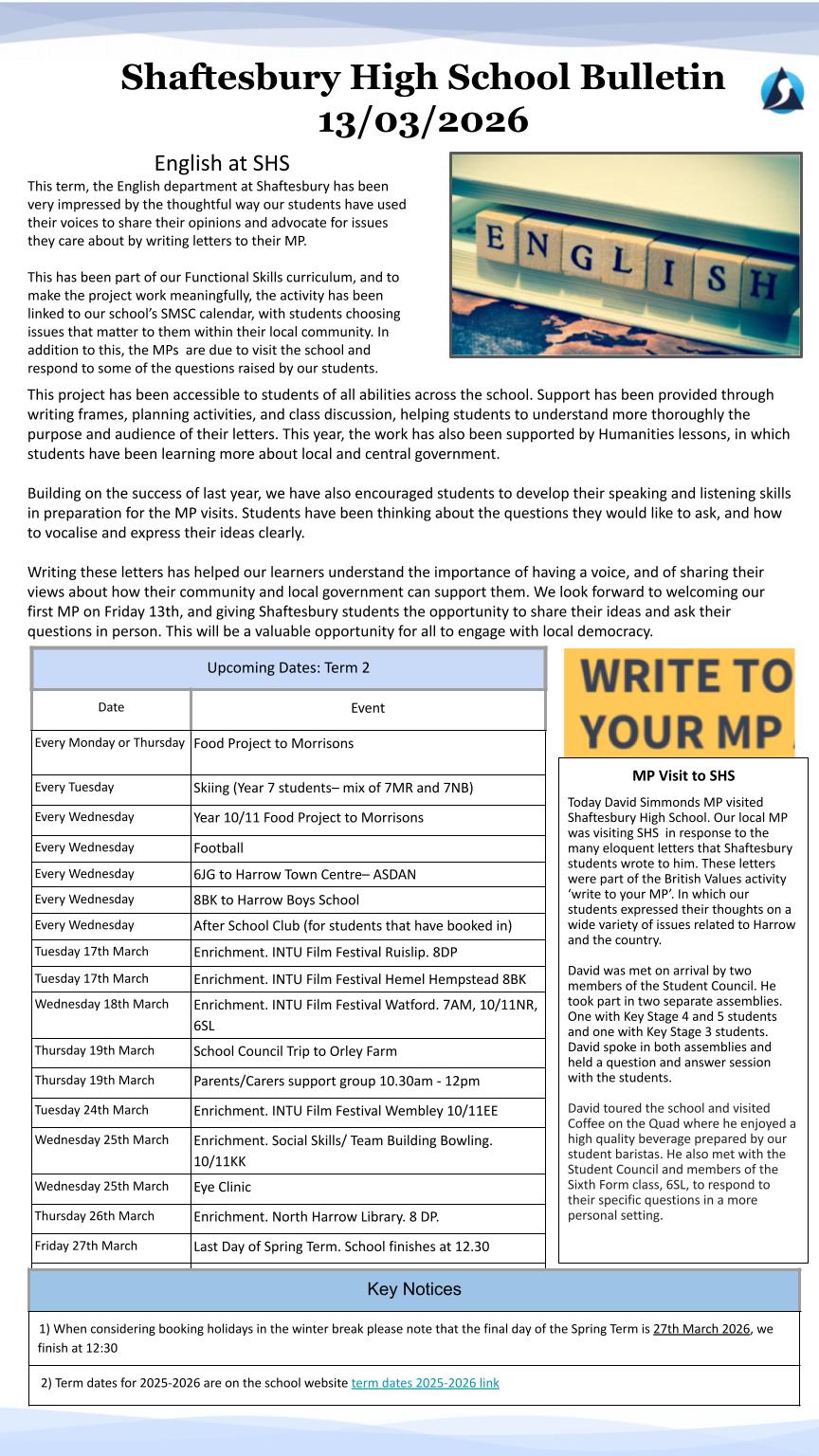 Shaftesbury High School Bulletin 13/03/2026

English at SHS

This term, the English department at Shaftesbury has been very impressed by the thoughtful way our students have used their voices to share their opinions and advocate for issues they care about by writing letters to their MP.

This has been part of our Functional Skills curriculum, and to make the project work meaningfully, the activity has been linked to our school's SMSC calendar, with students choosing issues that matter to them within their local community. In addition to this, the MPs are due to visit the school and respond to some of the questions raised by our students.

ENGLISH

This project has been accessible to students of all abilities across the school. Support has been provided through writing frames, planning activities, and class discussion, helping students to understand more thoroughly the purpose and audience of their letters. This year, the work has also been supported by Humanities lessons, in which students have been learning more about local and central government.

Building on the success of last year, we have also encouraged students to develop their speaking and listening skills in preparation for the MP visits. Students have been thinking about the questions they would like to ask, and how to vocalise and express their ideas clearly.

Writing these letters has helped our learners understand the importance of having a voice, and of sharing their views about how their community and local government can support them. We look forward to welcoming our first MP on Friday 13th, and giving Shaftesbury students the opportunity to share their ideas and ask their questions in person. This will be a valuable opportunity for all to engage with local democracy.

Upcoming Dates: Term 2

| Date | Event |
|---|---|
| Every Monday or Thursday | Food Project to Morrisons |
| Every Tuesday | Skiing (Year 7 students– mix of 7MR and 7NB) |
| Every Wednesday | Year 10/11 Food Project to Morrisons |
| Every Wednesday | Football |
| Every Wednesday | 6JG to Harrow Town Centre– ASDAN |
| Every Wednesday | 8BK to Harrow Boys School |
| Every Wednesday | After School Club (for students that have booked in) |
| Tuesday 17th March | Enrichment. INTU Film Festival Ruislip. 8DP |
| Tuesday 17th March | Enrichment. INTU Film Festival Hemel Hempstead 8BK |
| Wednesday 18th March | Enrichment. INTU Film Festival Watford. 7AM, 10/11NR, 6SL |
| Thursday 19th March | School Council Trip to Orley Farm |
| Thursday 19th March | Parents/Carers support group 10.30am - 12pm |
| Tuesday 24th March | Enrichment. INTU Film Festival Wembley 10/11EE |
| Wednesday 25th March | Enrichment. Social Skills/ Team Building Bowling. 10/11KK |
| Wednesday 25th March | Eye Clinic |
| Thursday 26th March | Enrichment. North Harrow Library. 8 DP. |
| Friday 27th March | Last Day of Spring Term. School finishes at 12.30 |

WRITE TO YOUR MP

MP Visit to SHS

Today David Simmonds MP visited Shaftesbury High School. Our local MP was visiting SHS in response to the many eloquent letters that Shaftesbury students wrote to him. These letters were part of the British Values activity 'write to your MP'. In which our students expressed their thoughts on a wide variety of issues related to Harrow and the country.

David was met on arrival by two members of the Student Council. He took part in two separate assemblies. One with Key Stage 4 and 5 students and one with Key Stage 3 students. David spoke in both assemblies and held a question and answer session with the students.

David toured the school and visited Coffee on the Quad where he enjoyed a high quality beverage prepared by our student baristas. He also met with the Student Council and members of the Sixth Form class, 6SL, to respond to their specific questions in a more personal setting.

Key Notices

1) When considering booking holidays in the winter break please note that the final day of the Spring Term is 27th March 2026, we finish at 12:30

2) Term dates for 2025-2026 are on the school website term dates 2025-2026 link